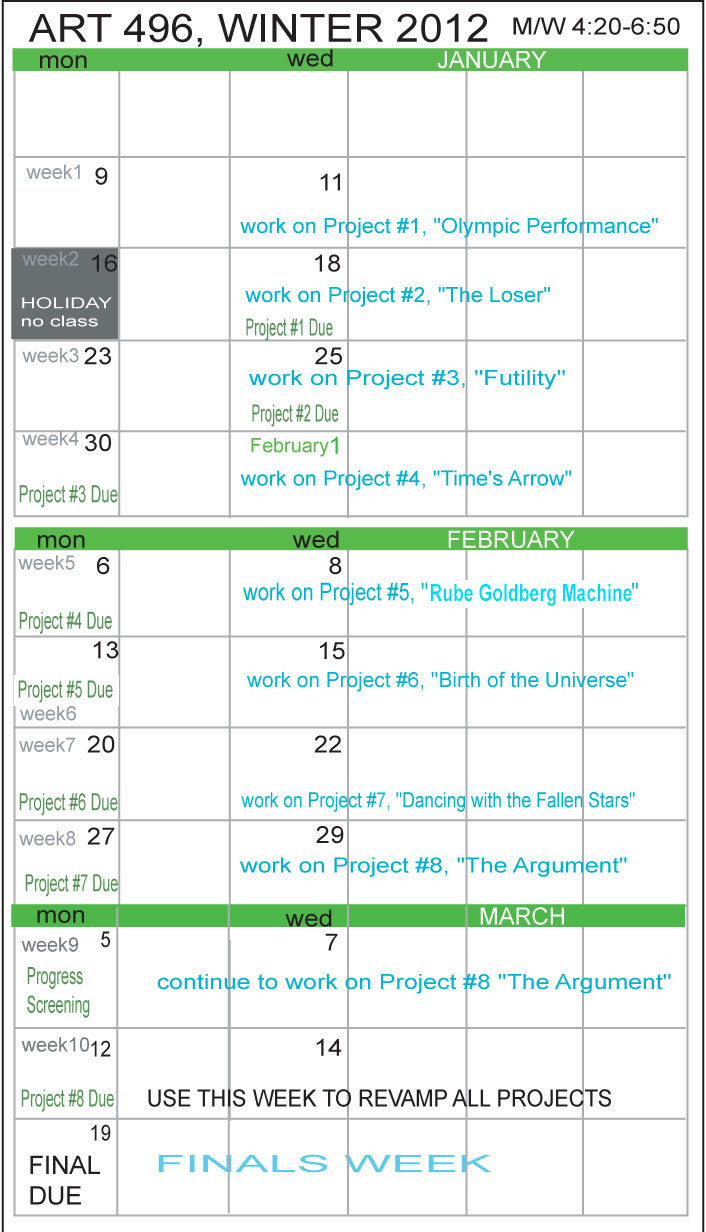 ART 496, WINTER 2012 M/W 4:20-6:50

mon wed JANUARY

week1 9
11
work on Project #1, "Olympic Performance"

week2 16
HOLIDAY
no class
18
work on Project #2, "The Loser"
Project #1 Due

week3 23
25
work on Project #3, "Futility"
Project #2 Due

week4 30
Project #3 Due
February1
work on Project #4, "Time's Arrow"

mon wed FEBRUARY

week5 6
Project #4 Due
8
work on Project #5, "Rube Goldberg Machine"

13
Project #5 Due
week6
15
work on Project #6, "Birth of the Universe"

week7 20
Project #6 Due
22
work on Project #7, "Dancing with the Fallen Stars"

week8 27
Project #7 Due
29
work on Project #8, "The Argument"

mon wed MARCH

week9 5
Progress Screening
7
continue to work on Project #8 "The Argument"

week10 12
Project #8 Due
14
USE THIS WEEK TO REVAMP ALL PROJECTS

19
FINAL DUE
FINALS WEEK